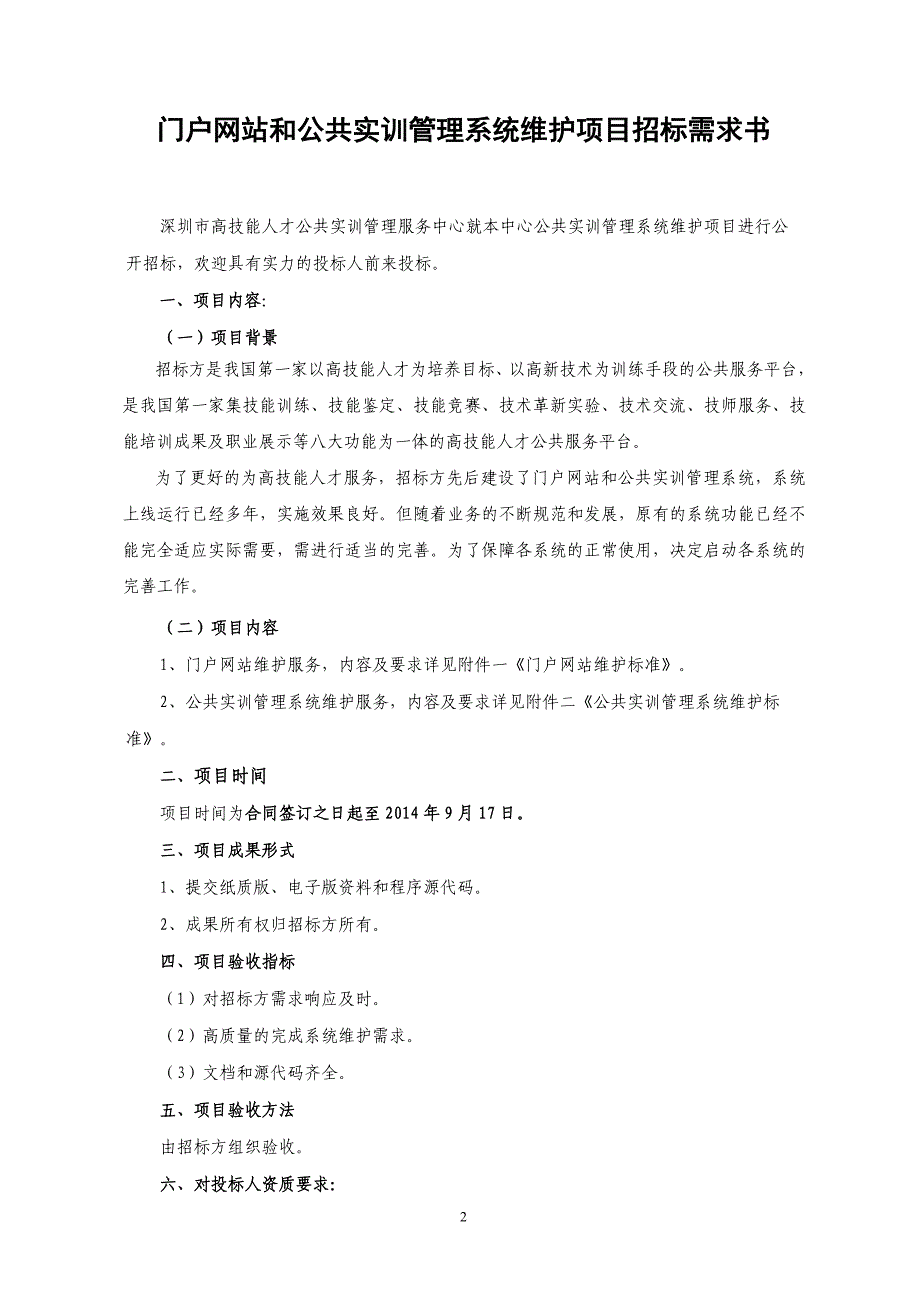 门户网站和公共实训管理系统维护项目招标需求书

深圳市高技能人才公共实训管理服务中心就本中心公共实训管理系统维护项目进行公开招标，欢迎具有实力的投标人前来投标。

一、项目内容:

（一）项目背景

招标方是我国第一家以高技能人才为培养目标、以高新技术为训练手段的公共服务平台，是我国第一家集技能训练、技能鉴定、技能竞赛、技术革新实验、技术交流、技师服务、技能培训成果及职业展示等八大功能为一体的高技能人才公共服务平台。

为了更好的为高技能人才服务，招标方先后建设了门户网站和公共实训管理系统，系统上线运行已经多年，实施效果良好。但随着业务的不断规范和发展，原有的系统功能已经不能完全适应实际需要，需进行适当的完善。为了保障各系统的正常使用，决定启动各系统的完善工作。

（二）项目内容

1、门户网站维护服务，内容及要求详见附件一《门户网站维护标准》。

2、公共实训管理系统维护服务，内容及要求详见附件二《公共实训管理系统维护标准》。

二、项目时间

项目时间为合同签订之日起至 2014 年 9 月 17 日。

三、项目成果形式

1、提交纸质版、电子版资料和程序源代码。

2、成果所有权归招标方所有。

四、项目验收指标

（1）对招标方需求响应及时。

（2）高质量的完成系统维护需求。

（3）文档和源代码齐全。

五、项目验收方法

由招标方组织验收。

六、对投标人资质要求:

2